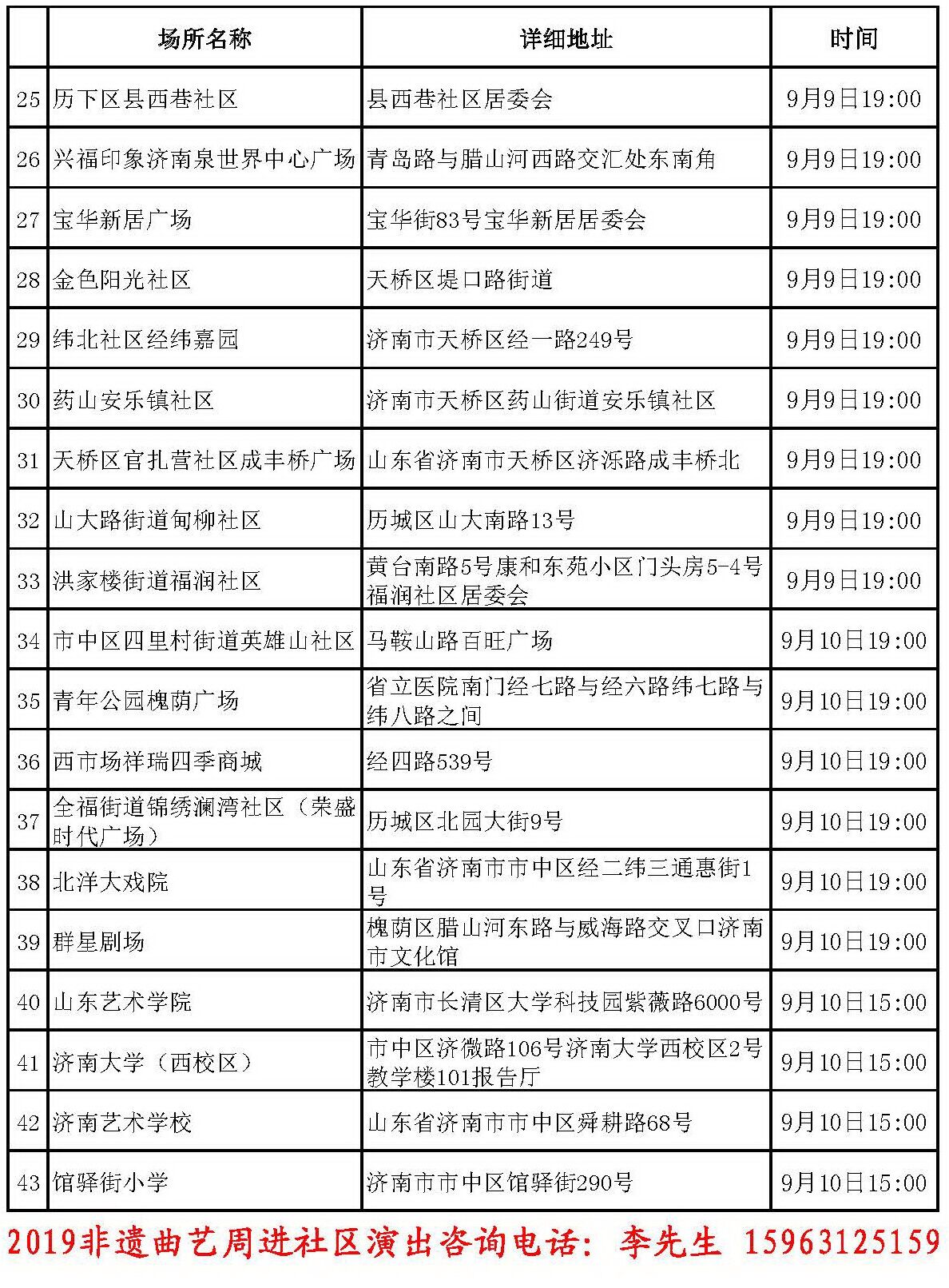 | | 场所名称 | 详细地址 | 时间 |
|---|---|---|---|
| 25 | 历下区县西巷社区 | 县西巷社区居委会 | 9月9日19:00 |
| 26 | 兴福印象济南泉世界中心广场 | 青岛路与腊山河西路交汇处东南角 | 9月9日19:00 |
| 27 | 宝华新居广场 | 宝华街83号宝华新居居委会 | 9月9日19:00 |
| 28 | 金色阳光社区 | 天桥区堤口路街道 | 9月9日19:00 |
| 29 | 纬北社区经纬嘉园 | 济南市天桥区经一路249号 | 9月9日19:00 |
| 30 | 药山安乐镇社区 | 济南市天桥区药山街道安乐镇社区 | 9月9日19:00 |
| 31 | 天桥区官扎营社区成丰桥广场 | 山东省济南市天桥区济泺路成丰桥北 | 9月9日19:00 |
| 32 | 山大路街道甸柳社区 | 历城区山大南路13号 | 9月9日19:00 |
| 33 | 洪家楼街道福润社区 | 黄台南路5号康和东苑小区门头房5-4号福润社区居委会 | 9月9日19:00 |
| 34 | 市中区四里村街道英雄山社区 | 马鞍山路百旺广场 | 9月10日19:00 |
| 35 | 青年公园槐荫广场 | 省立医院南门经七路与经六路纬七路与纬八路之间 | 9月10日19:00 |
| 36 | 西市场祥瑞四季商城 | 经四路539号 | 9月10日19:00 |
| 37 | 全福街道锦绣澜湾社区（荣盛时代广场） | 历城区北园大街9号 | 9月10日19:00 |
| 38 | 北洋大戏院 | 山东省济南市市中区经二纬三通惠街1号 | 9月10日19:00 |
| 39 | 群星剧场 | 槐荫区腊山河东路与威海路交叉口济南市文化馆 | 9月10日19:00 |
| 40 | 山东艺术学院 | 济南市长清区大学科技园紫薇路6000号 | 9月10日15:00 |
| 41 | 济南大学（西校区） | 市中区济微路106号济南大学西校区2号教学楼101报告厅 | 9月10日15:00 |
| 42 | 济南艺术学校 | 山东省济南市市中区舜耕路68号 | 9月10日15:00 |
| 43 | 馆驿街小学 | 济南市市中区馆驿街290号 | 9月10日15:00 |

2019非遗曲艺周进社区演出咨询电话：李先生 15963125159